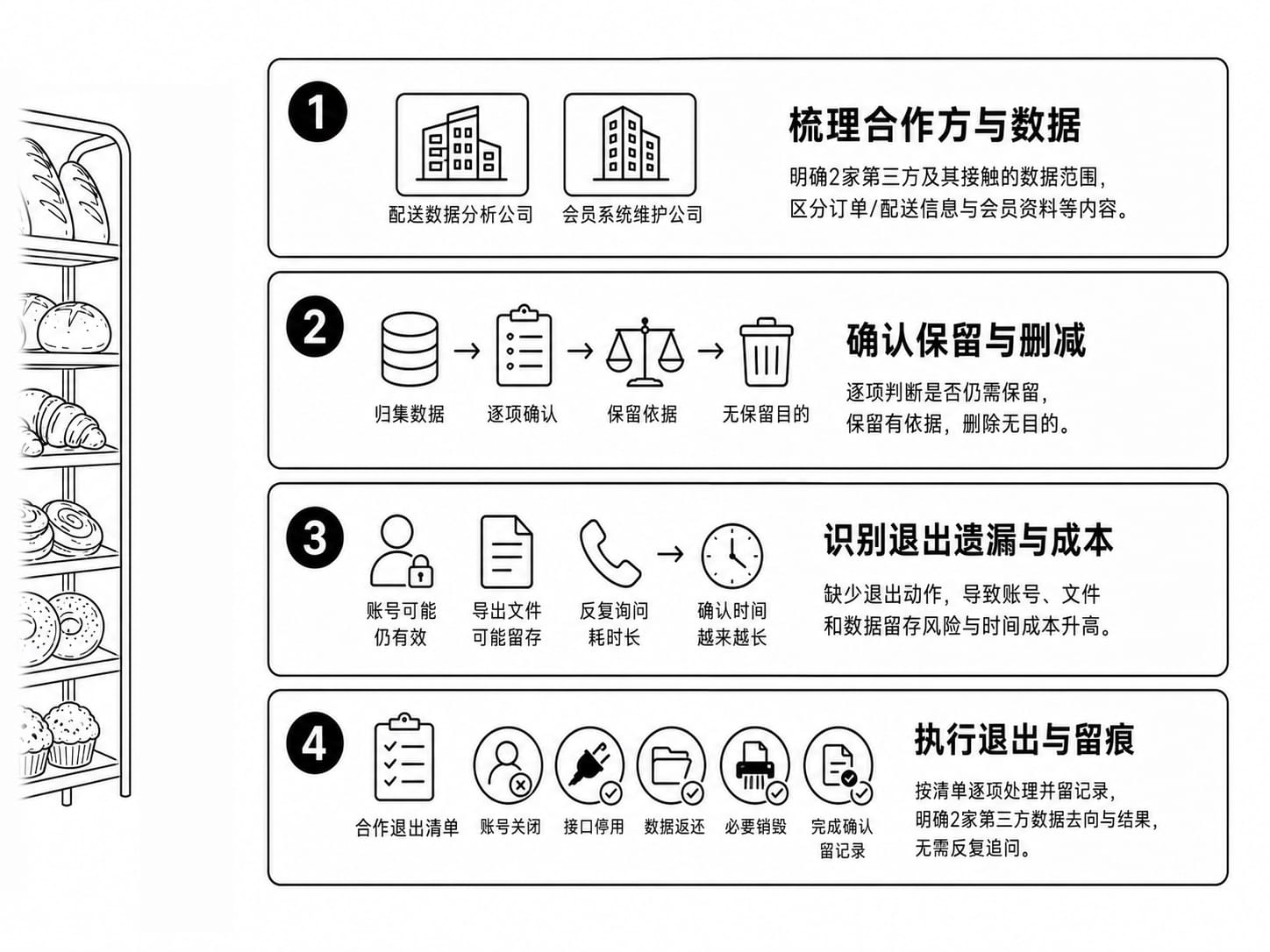 1

配送数据分析公司

会员系统维护公司

梳理合作方与数据

明确2家第三方及其接触的数据范围，区分订单/配送信息与会员资料等内容。

2

归集数据

逐项确认

保留依据

无保留目的

确认保留与删减

逐项判断是否仍需保留，保留有依据，删除无目的。

3

账号可能仍有效

导出文件可能留存

反复询问耗时长

确认时间越来越长

识别退出遗漏与成本

缺少退出动作，导致账号、文件和数据留存风险与时间成本升高。

4

合作退出清单

账号关闭

接口停用

数据返还

必要销毁

完成确认留记录

执行退出与留痕

按清单逐项处理并留记录，明确2家第三方数据去向与结果，无需反复追问。